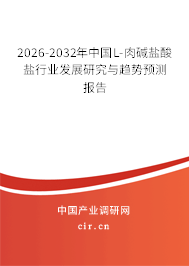 2026-2032年中国L-肉碱盐酸盐行业发展研究与趋势预测报告

中国产业调研网

cir.cn